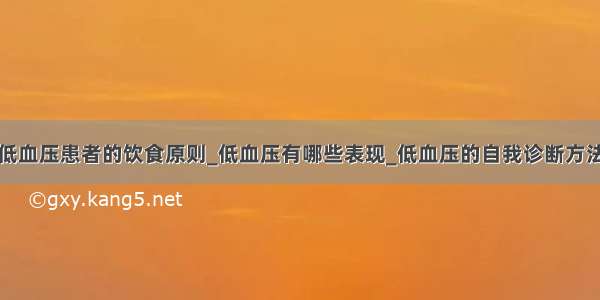 低血压患者的饮食原则_低血压有哪些表现_低血压的自我诊断方法

©gxy.kang5.net